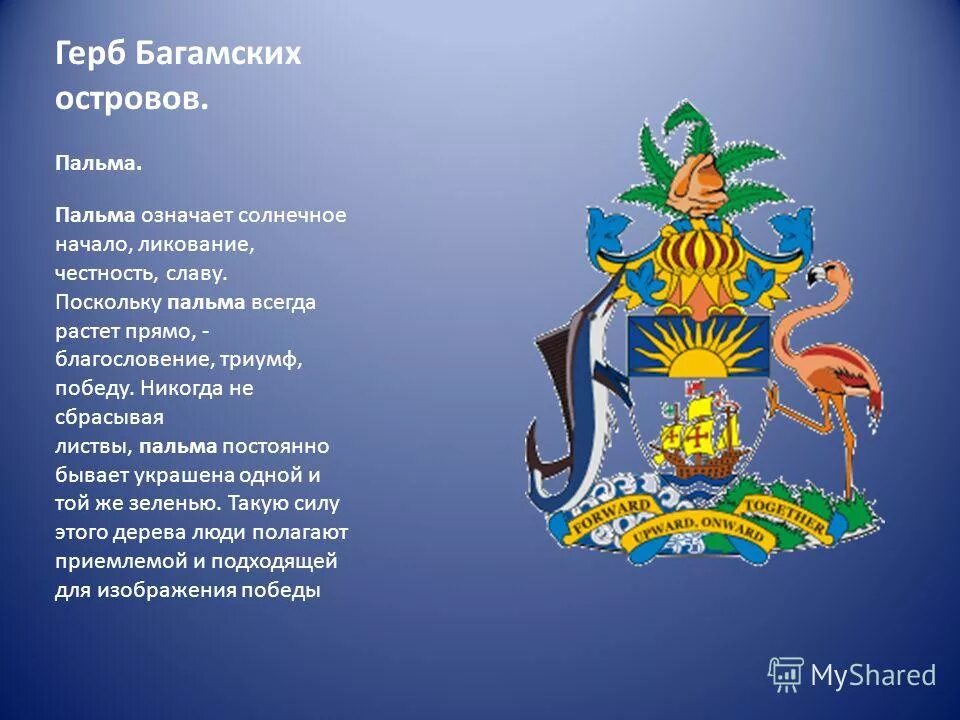 Герб Багамских островов.

Пальма.

Пальма означает солнечное начало, ликование, честность, славу. Поскольку пальма всегда растет прямо, - благословение, триумф, победу. Никогда не сбрасывая листвы, пальма постоянно бывает украшена одной и той же зеленью. Такую силу этого дерева люди полагают приемлемой и подходящей для изображения победы

FORWARD UPWARD, ONWARD TOGETHER

MyShared